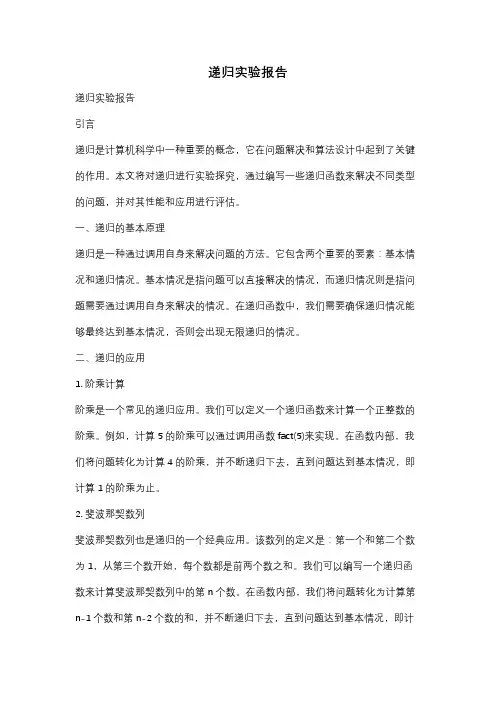 递归实验报告

递归实验报告

引言

递归是计算机科学中一种重要的概念，它在问题解决和算法设计中起到了关键的作用。本文将对递归进行实验探究，通过编写一些递归函数来解决不同类型的问题，并对其性能和应用进行评估。

一、递归的基本原理

递归是一种通过调用自身来解决问题的方法。它包含两个重要的要素：基本情况和递归情况。基本情况是指问题可以直接解决的情况，而递归情况则是指问题需要通过调用自身来解决的情况。在递归函数中，我们需要确保递归情况能够最终达到基本情况，否则会出现无限递归的情况。

二、递归的应用

1. 阶乘计算

阶乘是一个常见的递归应用。我们可以定义一个递归函数来计算一个正整数的阶乘。例如，计算 5 的阶乘可以通过调用函数 fact(5)来实现。在函数内部，我们将问题转化为计算 4 的阶乘，并不断递归下去，直到问题达到基本情况，即计算 1 的阶乘为止。

2. 斐波那契数列

斐波那契数列也是递归的一个经典应用。该数列的定义是：第一个和第二个数为 1，从第三个数开始，每个数都是前两个数之和。我们可以编写一个递归函数来计算斐波那契数列中的第 n 个数。在函数内部，我们将问题转化为计算第 n-1 个数和第 n-2 个数的和，并不断递归下去，直到问题达到基本情况，即计